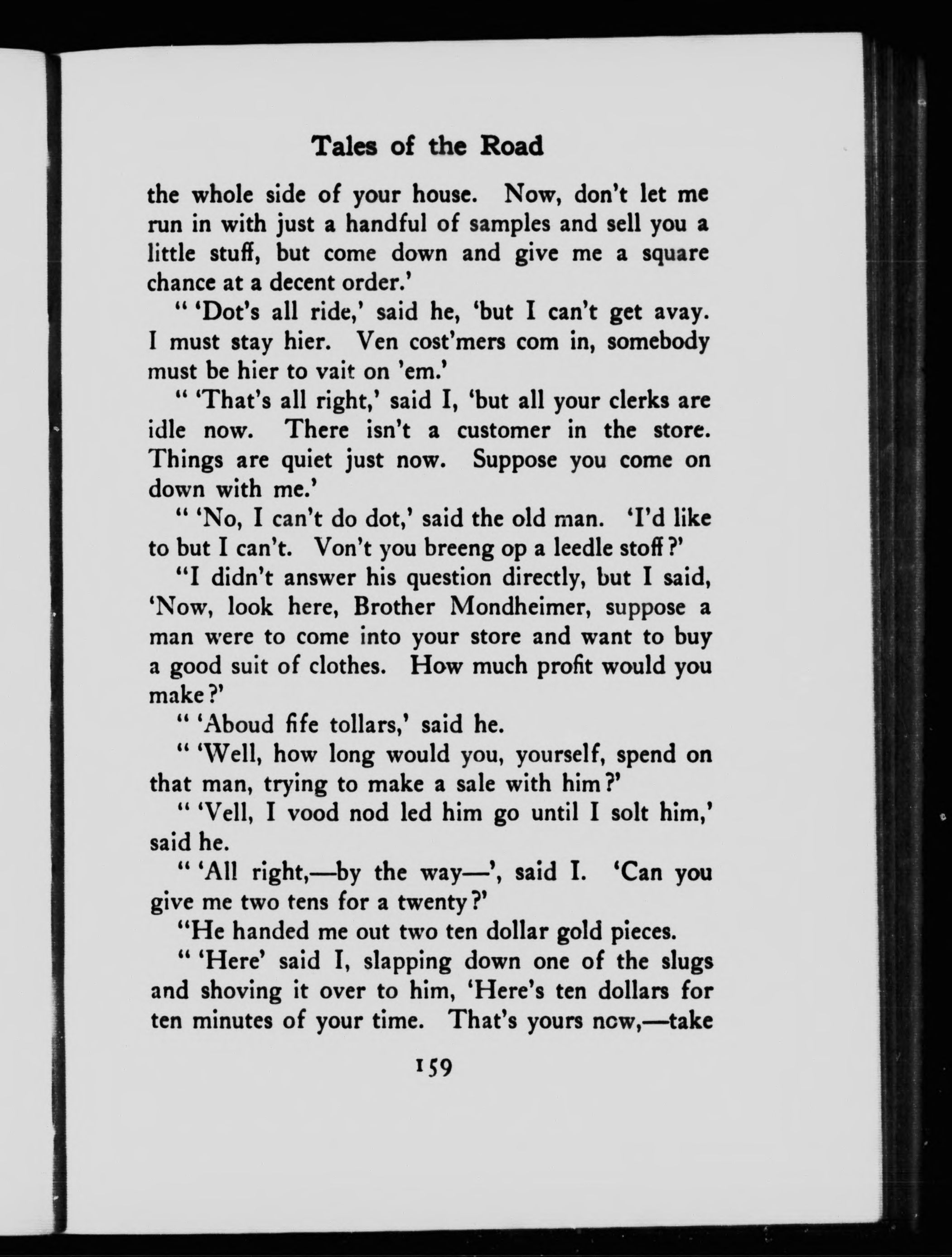 Tales of the Road

the whole side of your house. Now, don't let me run in with just a handful of samples and sell you a little stuff, but come down and give me a square chance at a decent order.'

" 'Dot's all ride,' said he, 'but I can't get avay. I must stay hier. Ven cost'mers com in, somebody must be hier to vait on 'em.'

" 'That's all right,' said I, 'but all your clerks are idle now. There isn't a customer in the store. Things are quiet just now. Suppose you come on down with me.'

" 'No, I can't do dot,' said the old man. 'I'd like to but I can't. Von't you breeng op a leedle stoff?'

"I didn't answer his question directly, but I said, 'Now, look here, Brother Mondheimer, suppose a man were to come into your store and want to buy a good suit of clothes. How much profit would you make?'

" 'Aboud fife tollars,' said he.

" 'Well, how long would you, yourself, spend on that man, trying to make a sale with him?'

" 'Vell, I vood nod led him go until I solt him,' said he.

" 'All right,—by the way—', said I. 'Can you give me two tens for a twenty?'

"He handed me out two ten dollar gold pieces.

" 'Here' said I, slapping down one of the slugs and shoving it over to him, 'Here's ten dollars for ten minutes of your time. That's yours now,—take

159